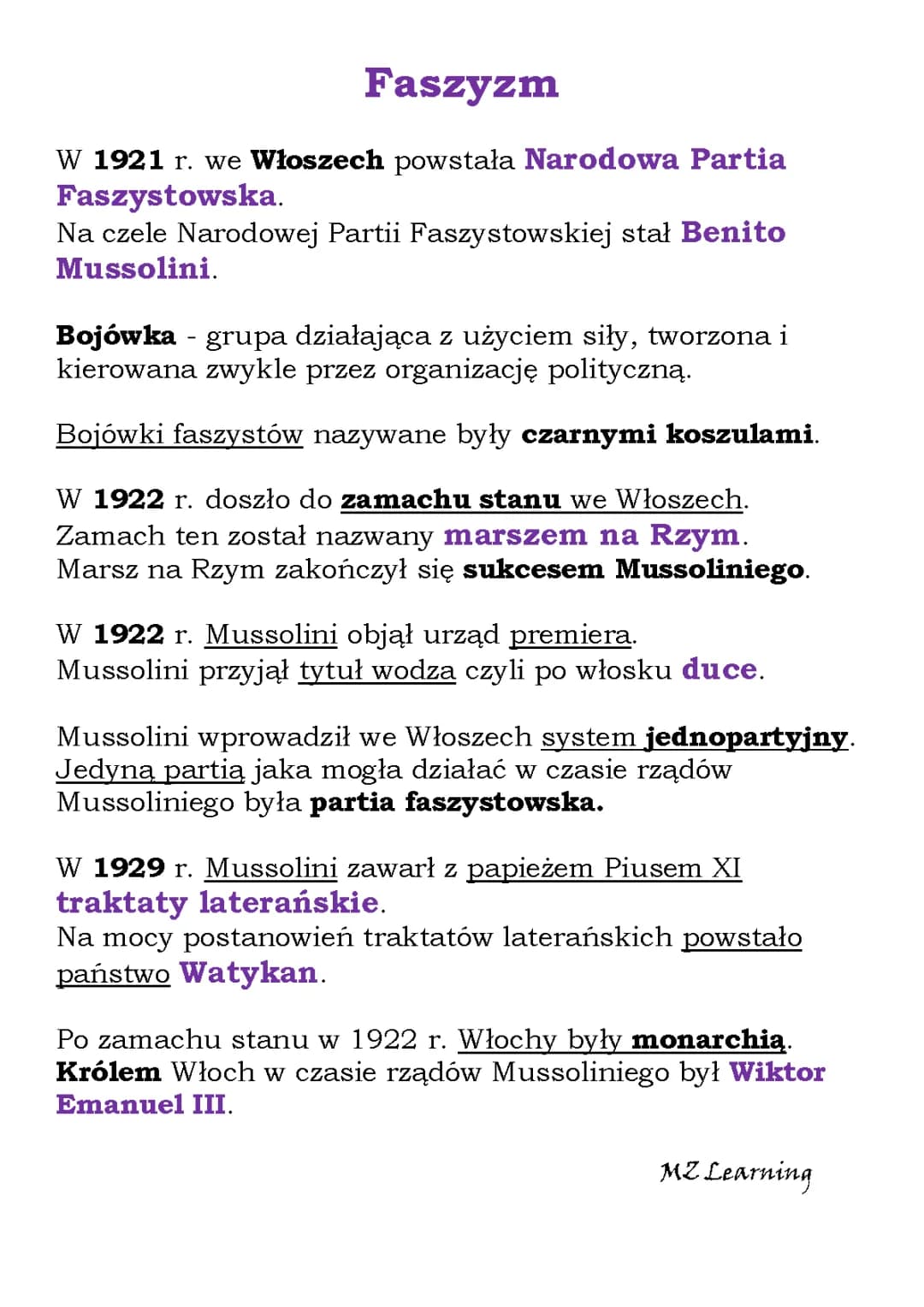 Faszyzm

W 1921 r. we Włoszech powstała Narodowa Partia Faszystowska.
Na czele Narodowej Partii Faszystowskiej stał Benito Mussolini.

Bojówka - grupa działająca z użyciem siły, tworzona i kierowana zwykle przez organizację polityczną.

Bojówki faszystów nazywane były czarnymi koszulami.

W 1922 r. doszło do zamachu stanu we Włoszech.
Zamach ten został nazwany marszem na Rzym.
Marsz na Rzym zakończył się sukcesem Mussoliniego.

W 1922 r. Mussolini objął urząd premiera.
Mussolini przyjął tytuł wodza czyli po włosku duce.

Mussolini wprowadził we Włoszech system jednopartyjny.
Jedyną partią jaka mogła działać w czasie rządów Mussoliniego była partia faszystowska.

W 1929 r. Mussolini zawarł z papieżem Piusem XI traktaty laterańskie.
Na mocy postanowień traktatów laterańskich powstało państwo Watykan.

Po zamachu stanu w 1922 r. Włochy były monarchią.
Królem Włoch w czasie rządów Mussoliniego był Wiktor Emanuel III.

MZ Learning